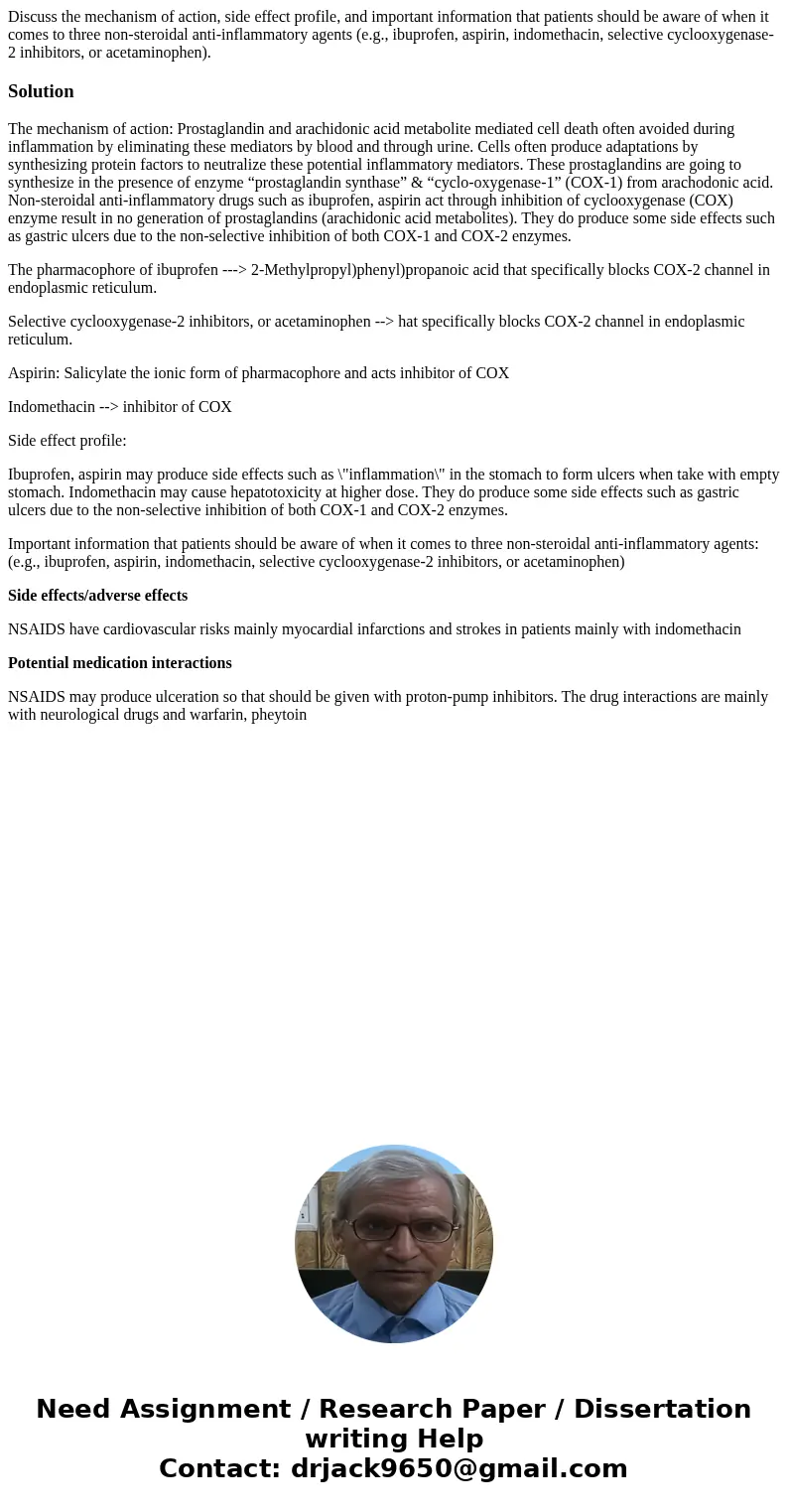 Discuss the mechanism of action, side effect profile, and important information that patients should be aware of when it comes to three non-steroidal anti-inflammatory agents (e.g., ibuprofen, aspirin, indomethacin, selective cyclooxygenase-2 inhibitors, or acetaminophen).

Solution

The mechanism of action: Prostaglandin and arachidonic acid metabolite mediated cell death often avoided during inflammation by eliminating these mediators by blood and through urine. Cells often produce adaptations by synthesizing protein factors to neutralize these potential inflammatory mediators. These prostaglandins are going to synthesize in the presence of enzyme “prostaglandin synthase” & “cyclo-oxygenase-1” (COX-1) from arachodonic acid. Non-steroidal anti-inflammatory drugs such as ibuprofen, aspirin act through inhibition of cyclooxygenase (COX) enzyme result in no generation of prostaglandins (arachidonic acid metabolites). They do produce some side effects such as gastric ulcers due to the non-selective inhibition of both COX-1 and COX-2 enzymes.

The pharmacophore of ibuprofen ---> 2-Methylpropyl)phenyl)propanoic acid that specifically blocks COX-2 channel in endoplasmic reticulum.

Selective cyclooxygenase-2 inhibitors, or acetaminophen --> hat specifically blocks COX-2 channel in endoplasmic reticulum.

Aspirin: Salicylate the ionic form of pharmacophore and acts inhibitor of COX

Indomethacin --> inhibitor of COX

Side effect profile:

Ibuprofen, aspirin may produce side effects such as \"inflammation\" in the stomach to form ulcers when take with empty stomach. Indomethacin may cause hepatotoxicity at higher dose. They do produce some side effects such as gastric ulcers due to the non-selective inhibition of both COX-1 and COX-2 enzymes.

Important information that patients should be aware of when it comes to three non-steroidal anti-inflammatory agents: (e.g., ibuprofen, aspirin, indomethacin, selective cyclooxygenase-2 inhibitors, or acetaminophen)

Side effects/adverse effects

NSAIDS have cardiovascular risks mainly myocardial infarctions and strokes in patients mainly with indomethacin

Potential medication interactions

NSAIDS may produce ulceration so that should be given with proton-pump inhibitors. The drug interactions are mainly with neurological drugs and warfarin, pheytoin

Need Assignment / Research Paper / Dissertation writing Help
Contact: drjack9650@gmail.com